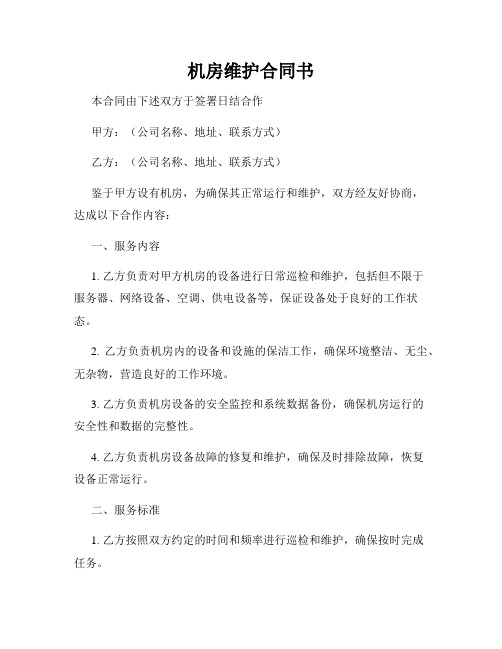 机房维护合同书

本合同由下述双方于签署日结合作

甲方：（公司名称、地址、联系方式）

乙方：（公司名称、地址、联系方式）

鉴于甲方设有机房，为确保其正常运行和维护，双方经友好协商，达成以下合作内容：

一、服务内容

1. 乙方负责对甲方机房的设备进行日常巡检和维护，包括但不限于服务器、网络设备、空调、供电设备等，保证设备处于良好的工作状态。

2. 乙方负责机房内的设备和设施的保洁工作，确保环境整洁、无尘、无杂物，营造良好的工作环境。

3. 乙方负责机房设备的安全监控和系统数据备份，确保机房运行的安全性和数据的完整性。

4. 乙方负责机房设备故障的修复和维护，确保及时排除故障，恢复设备正常运行。

二、服务标准

1. 乙方按照双方约定的时间和频率进行巡检和维护，确保按时完成任务。